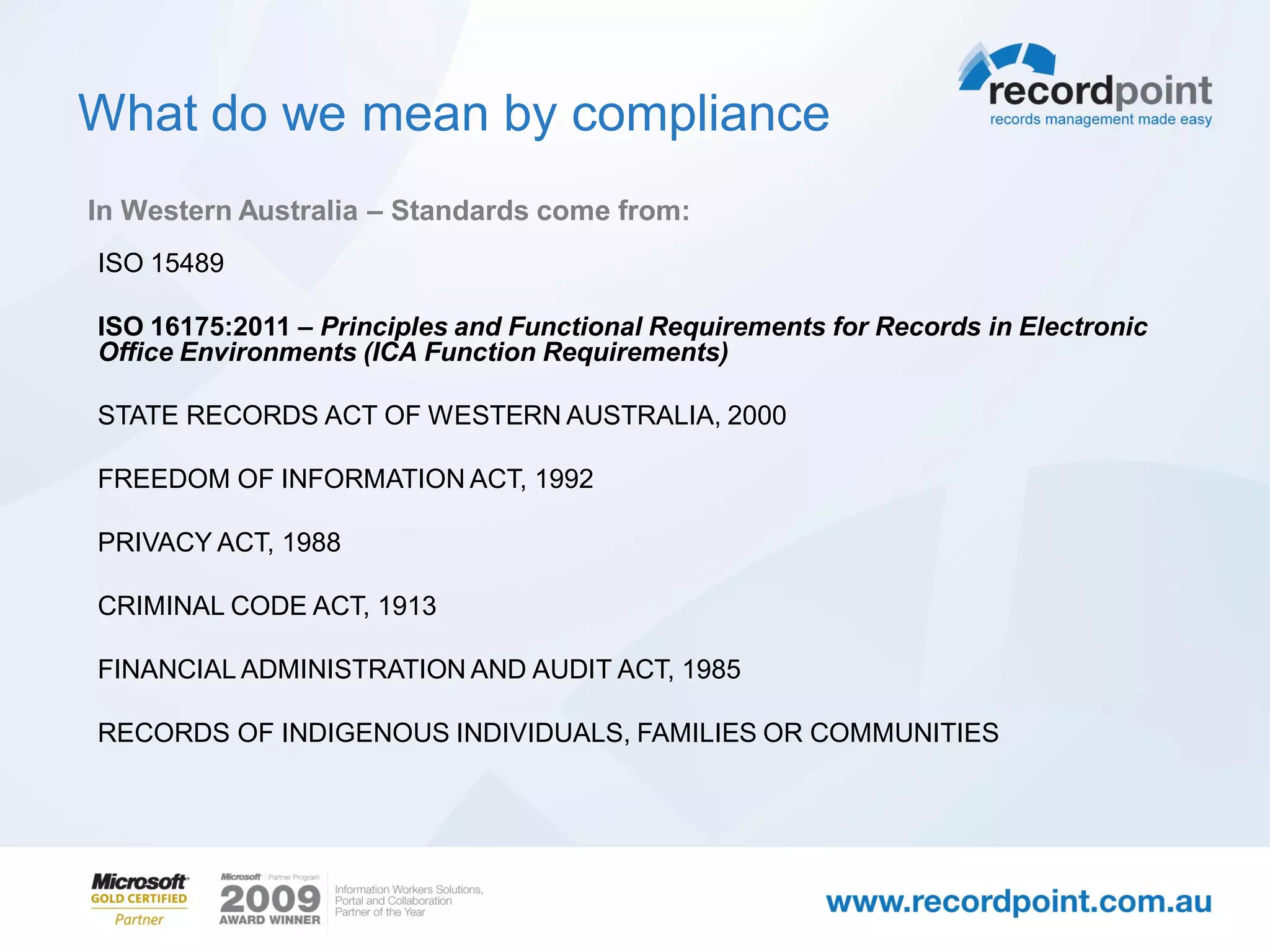 What do we mean by compliance

recordpoint
records management made easy

In Western Australia – Standards come from:

ISO 15489

ISO 16175:2011 – Principles and Functional Requirements for Records in Electronic Office Environments (ICA Function Requirements)

STATE RECORDS ACT OF WESTERN AUSTRALIA, 2000

FREEDOM OF INFORMATION ACT, 1992

PRIVACY ACT, 1988

CRIMINAL CODE ACT, 1913

FINANCIAL ADMINISTRATION AND AUDIT ACT, 1985

RECORDS OF INDIGENOUS INDIVIDUALS, FAMILIES OR COMMUNITIES

Microsoft GOLD CERTIFIED Partner

Microsoft Partner Program 2009 AWARD WINNER

Information Workers Solutions, Portal and Collaboration Partner of the Year

www.recordpoint.com.au